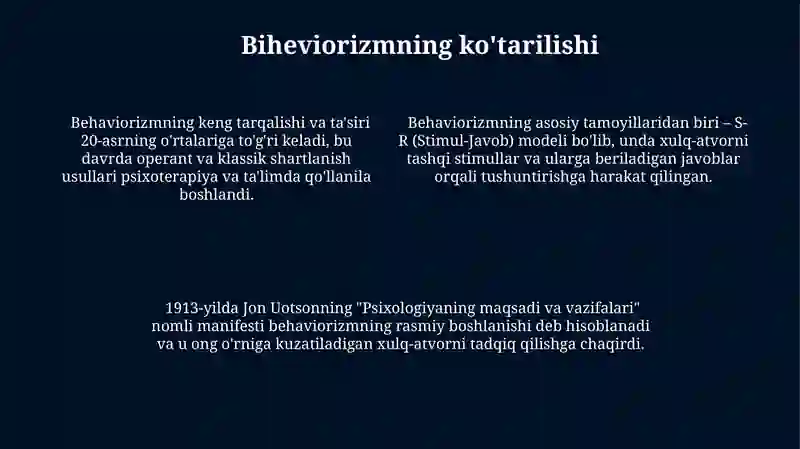 Biheviorizmning ko'tarilishi

Behaviorizmning keng tarqalishi va ta'siri 20-asrning o'rtalariga to'g'ri keladi, bu davrda operant va klassik shartlanish usullari psixoterapiya va ta'limda qo'llanila boshlandi.

Behaviorizmning asosiy tamoyillaridan biri – S-R (Stimul-Javob) modeli bo'lib, unda xulq-atvorni tashqi stimullar va ularga beriladigan javoblar orqali tushuntirishga harakat qilingan.

1913-yilda Jon Uotsonning "Psixologiyaning maqsadi va vazifalari" nomli manifesti behaviorizmning rasmiy boshlanishi deb hisoblanadi va u ong o'rniga kuzatiladigan xulq-atvorni tadqiq qilishga chaqirdi.